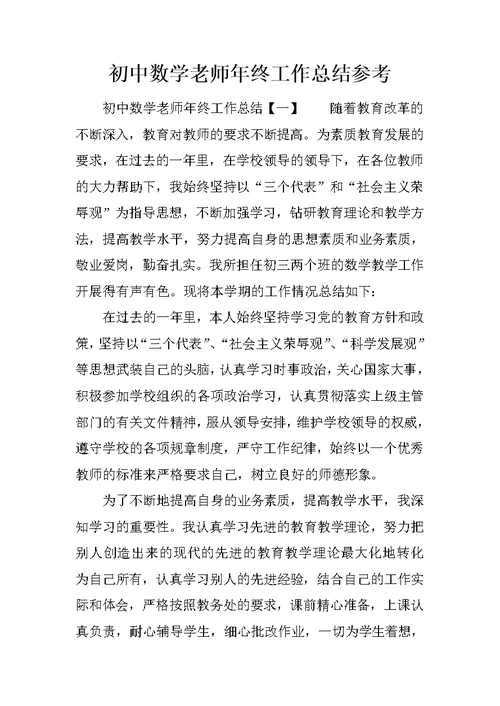 初中数学老师年终工作总结参考

初中数学老师年终工作总结【一】 随着教育改革的不断深入，教育对教师的要求不断提高。为素质教育发展的要求，在过去的一年里，在学校领导的领导下，在各位教师的大力帮助下，我始终坚持以“三个代表”和“社会主义荣辱观”为指导思想，不断加强学习，钻研教育理论和教学方法，提高教学水平，努力提高自身的思想素质和业务素质，敬业爱岗，勤奋扎实。我所担任初三两个班的数学教学工作开展得有声有色。现将本学期的工作情况总结如下：

在过去的一年里，本人始终坚持学习党的教育方针和政策，坚持以“三个代表”、“社会主义荣辱观”、“科学发展观”等思想武装自己的头脑，认真学习时事政治，关心国家大事，积极参加学校组织的各项政治学习，认真贯彻落实上级主管部门的有关文件精神，服从领导安排，维护学校领导的权威，遵守学校的各项规章制度，严守工作纪律，始终以一个优秀教师的标准来严格要求自己，树立良好的师德形象。

为了不断地提高自身的业务素质，提高教学水平，我深知学习的重要性。我认真学习先进的教育教学理论，努力把别人创造出来的现代的先进的教育教学理论最大化地转化为自己所有，认真学习别人的先进经验，结合自己的工作实际和体会，严格按照教务处的要求，课前精心准备，上课认真负责，耐心辅导学生，细心批改作业，一切为学生着想，